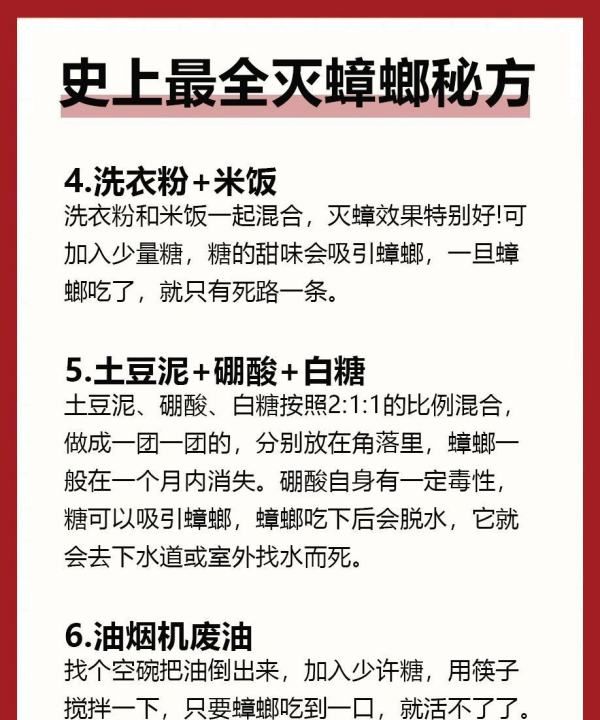 史上最全灭蟑螂秘方

4.洗衣粉+米饭
洗衣粉和米饭一起混合，灭蟑效果特别好!可加入少量糖，糖的甜味会吸引蟑螂，一旦蟑螂吃了，就只有死路一条。

5.土豆泥+硼酸+白糖
土豆泥、硼酸、白糖按照2:1:1的比例混合，做成一团一团的，分别放在角落里，蟑螂一般在一个月内消失。硼酸自身有一定毒性，糖可以吸引蟑螂，蟑螂吃下后会脱水，它就会去下水道或室外找水而死。

6.油烟机废油
找个空碗把油倒出来，加入少许糖，用筷子搅拌一下，只要蟑螂吃到一口，就活不了了。